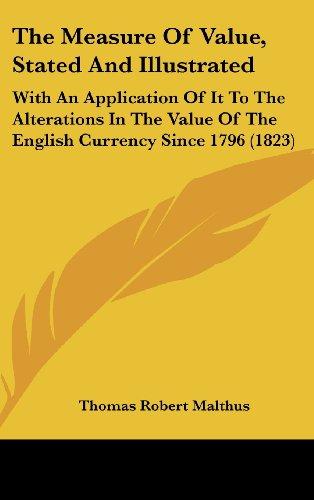 The Measure Of Value, Stated And Illustrated

With An Application Of It To The Alterations In The Value Of The English Currency Since 1796 (1823)

Thomas Robert Malthus